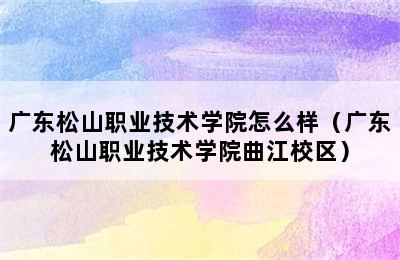 广东松山职业技术学院怎么样（广东松山职业技术学院曲江校区）